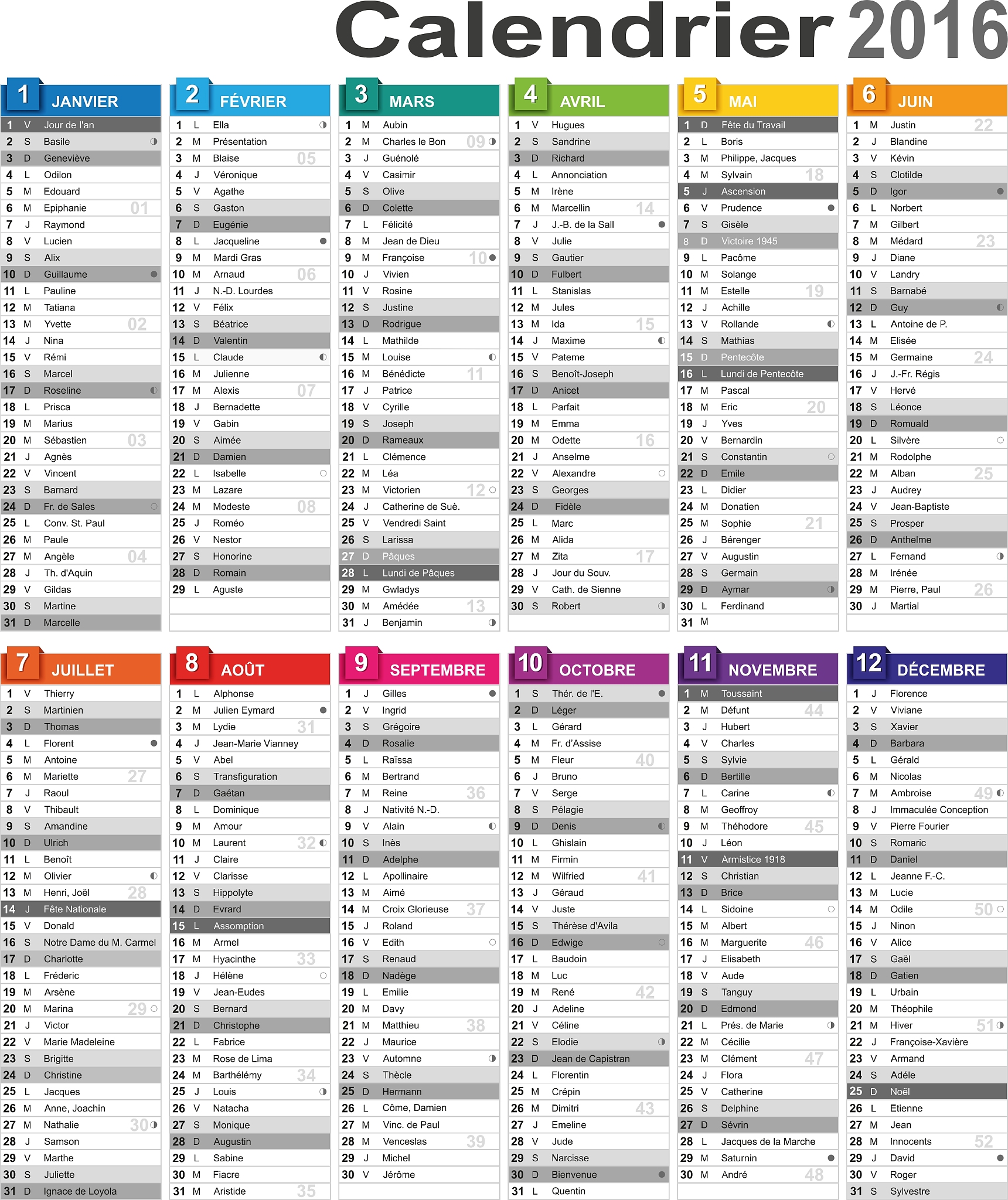 Calendrier 2016

1 JANVIER
1 V Jour de l'an
2 S Basile
3 D Geneviève
4 L Odilon
5 M Edouard
6 M Epiphanie 01
7 J Raymond
8 V Lucien
9 S Alix
10 D Guillaume
11 L Pauline
12 M Tatiana
13 M Yvette 02
14 J Nina
15 V Rémi
16 S Marcel
17 D Roseline
18 L Prisca
19 M Marius
20 M Sébastien 03
21 J Agnès
22 V Vincent
23 S Barnard
24 D Fr. de Sales
25 L Conv. St. Paul
26 M Paule
27 M Angèle 04
28 J Th. d'Aquin
29 V Gildas
30 S Martine
31 D Marcelle

2 FÉVRIER
1 L Ella
2 M Présentation
3 M Blaise 05
4 J Véronique
5 V Agathe
6 S Gaston
7 D Eugénie
8 L Jacqueline
9 M Mardi Gras
10 M Arnaud 06
11 J N.-D. Lourdes
12 V Félix
13 S Béatrice
14 D Valentin
15 L Claude
16 M Julienne
17 M Alexis 07
18 J Bernadette
19 V Gabin
20 S Aimée
21 D Damien
22 L Isabelle
23 M Lazare
24 M Modeste 08
25 J Roméo
26 V Nestor
27 S Honorine
28 D Romain
29 L Aguste

3 MARS
1 M Aubin
2 M Charles le Bon 09
3 J Guénolé
4 V Casimir
5 S Olive
6 D Colette
7 L Félicité
8 M Jean de Dieu
9 M Françoise 10
10 J Vivien
11 V Rosine
12 S Justine
13 D Rodrigue
14 L Mathilde
15 M Louise
16 M Bénédicte 11
17 J Patrice
18 V Cyrille
19 S Joseph
20 D Rameaux
21 L Clémence
22 M Léa
23 M Victorien 12
24 J Catherine de Suè.
25 V Vendredi Saint
26 S Larissa
27 D Pâques
28 L Lundi de Pâques
29 M Gwladys
30 M Amédée 13
31 J Benjamin

4 AVRIL
1 V Hugues
2 S Sandrine
3 D Richard
4 L Annonciation
5 M Irène
6 M Marcellin 14
7 J J.-B. de la Sall
8 V Julie
9 S Gautier
10 D Fulbert
11 L Stanislas
12 M Jules
13 M Ida 15
14 J Maxime
15 V Pateme
16 S Benoît-Joseph
17 D Anicet
18 L Parfait
19 M Emma
20 M Odette 16
21 J Anselme
22 V Alexandre
23 S Georges
24 D Fidèle
25 L Marc
26 M Alida
27 M Zita 17
28 J Jour du Souv.
29 V Cath. de Sienne
30 S Robert

5 MAI
1 D Fête du Travail
2 L Boris
3 M Philippe, Jacques
4 M Sylvain 18
5 J Ascension
6 V Prudence
7 S Gisèle
8 D Victoire 1945
9 L Pacôme
10 M Solange
11 M Estelle 19
12 J Achille
13 V Rollande
14 S Mathias
15 D Pentecôte
16 L Lundi de Pentecôte
17 M Pascal
18 M Eric 20
19 J Yves
20 V Bernardin
21 S Constantin
22 D Emile
23 L Didier
24 M Donatien
25 M Sophie 21
26 J Bérenger
27 V Augustin
28 S Germain
29 D Aymar
30 L Ferdinand
31 M

6 JUIN
1 M Justin 22
2 J Blandine
3 V Kévin
4 S Clotilde
5 D Igor
6 L Norbert
7 M Gilbert
8 M Médard 23
9 J Diane
10 V Landry
11 S Barnabé
12 D Guy
13 L Antoine de P.
14 M Elisée
15 M Germaine 24
16 J J.-Fr. Régis
17 V Hervé
18 S Léonce
19 D Romuald
20 L Silvère
21 M Rodolphe
22 M Alban 25
23 J Audrey
24 V Jean-Baptiste
25 S Prosper
26 D Anthelme
27 L Fernand
28 M Irénée
29 M Pierre, Paul 26
30 J Martial

7 JUILLET
1 V Thierry
2 S Martinien
3 D Thomas
4 L Florent
5 M Antoine
6 M Mariette 27
7 J Raoul
8 V Thibault
9 S Amandine
10 D Ulrich
11 L Benoît
12 M Olivier
13 M Henri, Joël 28
14 J Fête Nationale
15 V Donald
16 S Notre Dame du M. Carmel
17 D Charlotte
18 L Fréderic
19 M Arsène
20 M Marina 29
21 J Victor
22 V Marie Madeleine
23 S Brigitte
24 D Christine
25 L Jacques
26 M Anne, Joachin
27 M Nathalie 30
28 J Samson
29 V Marthe
30 S Juliette
31 D Ignace de Loyola

8 AOÛT
1 L Alphonse
2 M Julien Eymard
3 M Lydie 31
4 J Jean-Marie Vianney
5 V Abel
6 S Transfiguration
7 D Gaétan
8 L Dominique
9 M Amour
10 M Laurent 32
11 J Claire
12 V Clarisse
13 S Hippolyte
14 D Evrard
15 L Assomption
16 M Armel
17 M Hyacinthe 33
18 J Hélène
19 V Jean-Eudes
20 S Bernard
21 D Christophe
22 L Fabrice
23 M Rose de Lima
24 M Barthélémy 34
25 J Louis
26 V Natacha
27 S Monique
28 D Augustin
29 L Sabine
30 M Fiacre
31 M Aristide 35

9 SEPTEMBRE
1 J Gilles
2 V Ingrid
3 S Grégoire
4 D Rosalie
5 L Raïssa
6 M Bertrand
7 M Reine 36
8 J Nativité N.-D.
9 V Alain
10 S Inès
11 D Adelphe
12 L Apollinaire
13 M Aimé
14 M Croix Glorieuse 37
15 J Roland
16 V Edith
17 S Renaud
18 D Nadège
19 L Emilie
20 M Davy
21 M Matthieu 38
22 J Maurice
23 V Automne
24 S Thècle
25 D Hermann
26 L Côme, Damien
27 M Vinc. de Paul
28 M Venceslas 39
29 J Michel
30 V Jérôme

10 OCTOBRE
1 S Thér. de l'E.
2 D Léger
3 L Gérard
4 M Fr. d'Assise
5 M Fleur 40
6 J Bruno
7 V Serge
8 S Pélagie
9 D Denis
10 L Ghislain
11 M Firmin
12 M Wilfried 41
13 J Géraud
14 V Juste
15 S Thérèse d'Avila
16 D Edwige
17 L Baudoin
18 M Luc
19 M René 42
20 J Adeline
21 V Céline
22 S Elodie
23 D Jean de Capistran
24 L Florentin
25 M Crépin
26 M Dimitri 43
27 J Emeline
28 V Jude
29 S Narcisse
30 D Bienvenue
31 L Quentin

11 NOVEMBRE
1 M Toussaint
2 M Défunt 44
3 J Hubert
4 V Charles
5 S Sylvie
6 D Bertille
7 L Carine
8 M Geoffroy
9 M Théhodore 45
10 J Léon
11 V Armistice 1918
12 S Christian
13 D Brice
14 L Sidoine
15 M Albert
16 M Marguerite 46
17 J Elisabeth
18 V Aude
19 S Tanguy
20 D Edmond
21 L Prés. de Marie
22 M Cécilie
23 M Clément 47
24 J Flora
25 V Catherine
26 S Delphine
27 D Sévrin
28 L Jacques de la Marche
29 M Saturnin
30 M André 48

12 DÉCEMBRE
1 J Florence
2 V Viviane
3 S Xavier
4 D Barbara
5 L Gérald
6 M Nicolas
7 M Ambroise 49
8 J Immaculée Conception
9 V Pierre Fourier
10 S Romaric
11 D Daniel
12 L Jeanne F.-C.
13 M Lucie
14 M Odile 50
15 J Ninon
16 V Alice
17 S Gaël
18 D Gatien
19 L Urbain
20 M Théophile
21 M Hiver 51
22 J Françoise-Xavière
23 V Armand
24 S Adéle
25 D Noël
26 L Etienne
27 M Jean
28 M Innocents 52
29 J David
30 V Roger
31 S Sylvestre